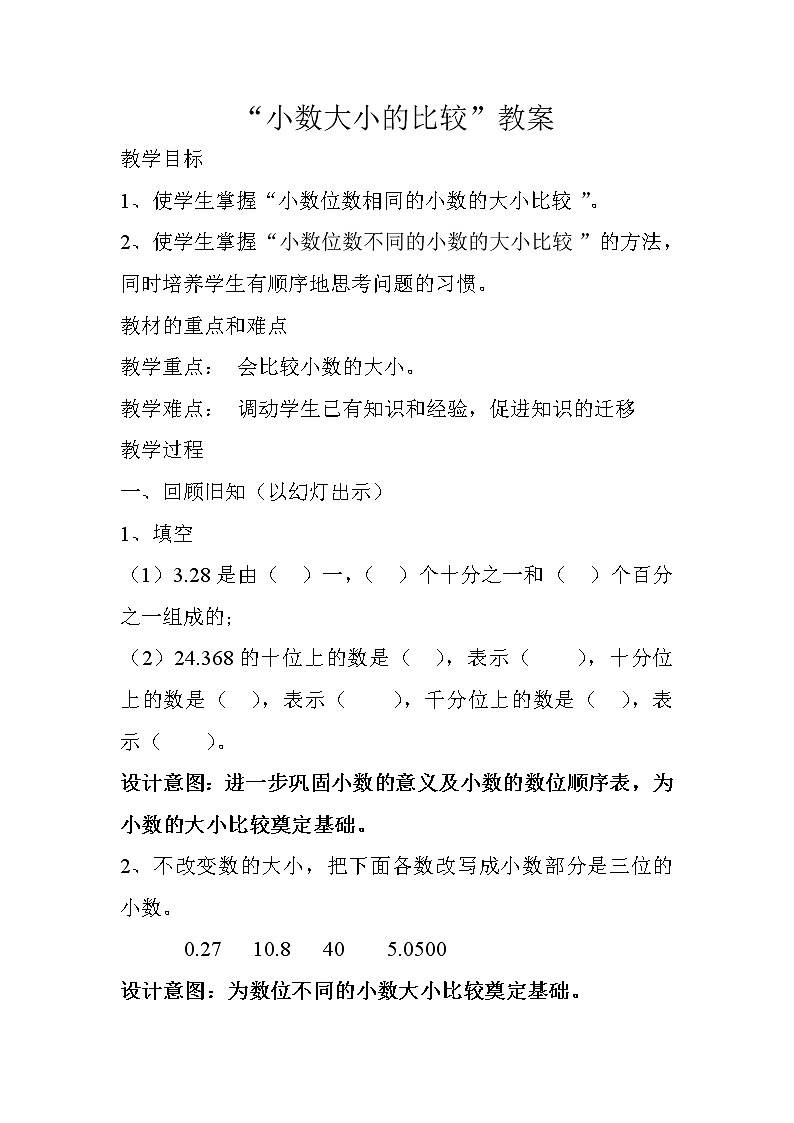 “小数大小的比较”教案

教学目标

1、使学生掌握“小数位数相同的小数的大小比较 ”。

2、使学生掌握“小数位数不同的小数的大小比较 ”的方法，同时培养学生有顺序地思考问题的习惯。

教材的重点和难点

教学重点：　会比较小数的大小。

教学难点：　调动学生已有知识和经验，促进知识的迁移

教学过程

一、回顾旧知（以幻灯出示）

1、填空

（1）3.28 是由（　）一，（　）个十分之一和（　）个百分之一组成的；

（2）24.368 的十位上的数是（　），表示（　　），十分位上的数是（　），表示（　　），千分位上的数是（　），表示（　　）。

设计意图：进一步巩固小数的意义及小数的数位顺序表，为小数的大小比较奠定基础。

2、不改变数的大小，把下面各数改写成小数部分是三位的小数。

0.27　10.8　40　5.0500

设计意图：为数位不同的小数大小比较奠定基础。